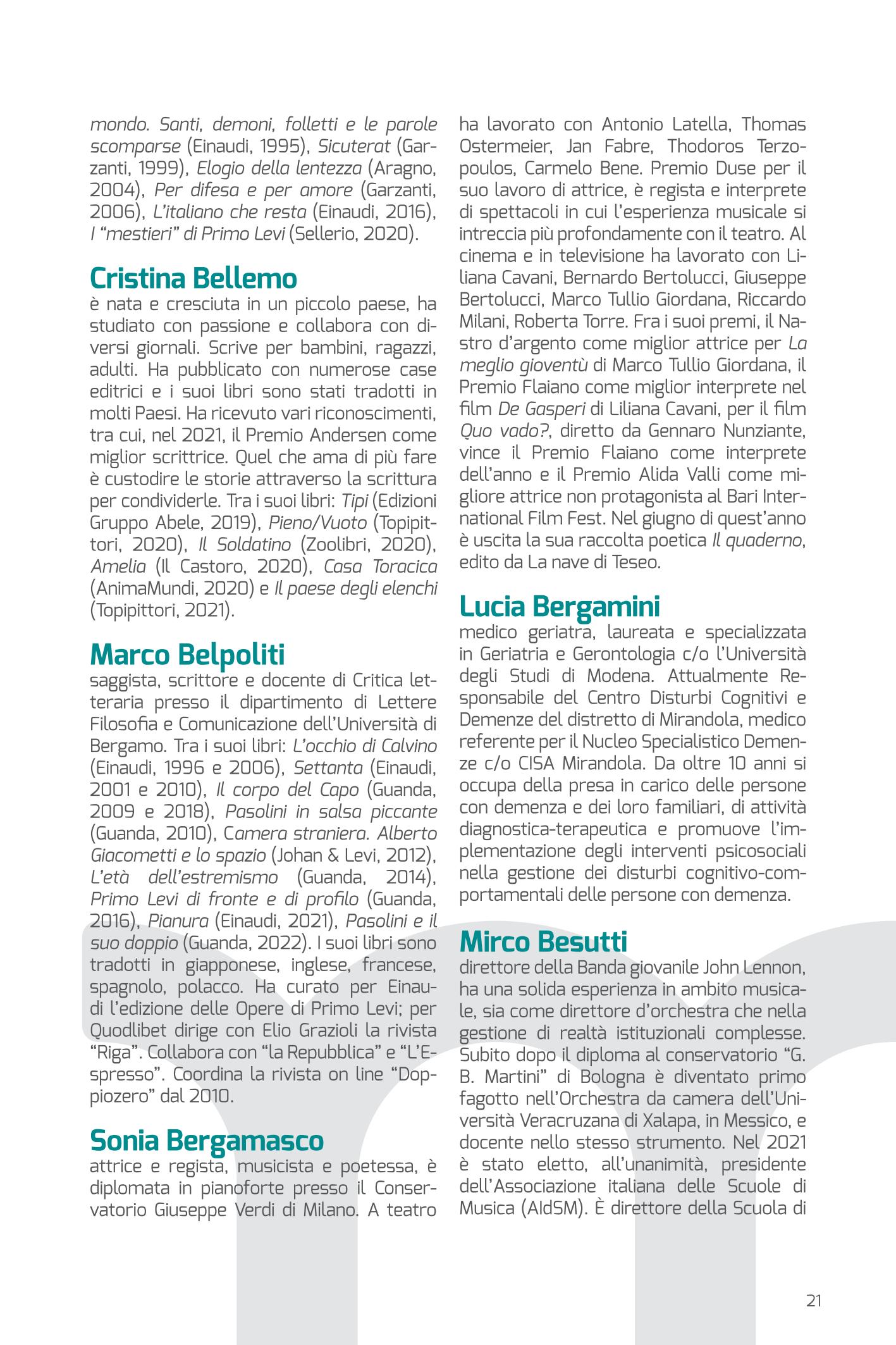 mondo. Santi, demoni, folletti e le parole scomparse (Einaudi, 1995), Sicuterat (Garzanti, 1999), Elogio della lentezza (Aragno, 2004), Per difesa e per amore (Garzanti, 2006), L'italiano che resta (Einaudi, 2016), I "mestieri" di Primo Levi (Sellerio, 2020).

Cristina Bellemo
è nata e cresciuta in un piccolo paese, ha studiato con passione e collabora con diversi giornali. Scrive per bambini, ragazzi, adulti. Ha pubblicato con numerose case editrici e i suoi libri sono stati tradotti in molti Paesi. Ha ricevuto vari riconoscimenti, tra cui, nel 2021, il Premio Andersen come miglior scrittrice. Quel che ama di più fare è custodire le storie attraverso la scrittura per condividerle. Tra i suoi libri: Tipi (Edizioni Gruppo Abele, 2019), Pieno/Vuoto (Topipittori, 2020), Il Soldatino (Zoolibri, 2020), Amelia (Il Castoro, 2020), Casa Toracica (AnimaMundi, 2020) e Il paese degli elenchi (Topipittori, 2021).

Marco Belpoliti
saggista, scrittore e docente di Critica letteraria presso il dipartimento di Lettere Filosofia e Comunicazione dell'Università di Bergamo. Tra i suoi libri: L'occhio di Calvino (Einaudi, 1996 e 2006), Settanta (Einaudi, 2001 e 2010), Il corpo del Capo (Guanda, 2009 e 2018), Pasolini in salsa piccante (Guanda, 2010), Camera straniera. Alberto Giacometti e lo spazio (Johan & Levi, 2012), L'età dell'estremismo (Guanda, 2014), Primo Levi di fronte e di profilo (Guanda, 2016), Pianura (Einaudi, 2021), Pasolini e il suo doppio (Guanda, 2022). I suoi libri sono tradotti in giapponese, inglese, francese, spagnolo, polacco. Ha curato per Einaudi l'edizione delle Opere di Primo Levi; per Quodlibet dirige con Elio Grazioli la rivista "Riga". Collabora con "la Repubblica" e "L'Espresso". Coordina la rivista on line "Doppiozero" dal 2010.

Sonia Bergamasco
attrice e regista, musicista e poetessa, è diplomata in pianoforte presso il Conservatorio Giuseppe Verdi di Milano. A teatro ha lavorato con Antonio Latella, Thomas Ostermeier, Jan Fabre, Thodoros Terzopoulos, Carmelo Bene. Premio Duse per il suo lavoro di attrice, è regista e interprete di spettacoli in cui l'esperienza musicale si intreccia più profondamente con il teatro. Al cinema e in televisione ha lavorato con Liliana Cavani, Bernardo Bertolucci, Giuseppe Bertolucci, Marco Tullio Giordana, Riccardo Milani, Roberta Torre. Fra i suoi premi, il Nastro d'argento come miglior attrice per La meglio gioventù di Marco Tullio Giordana, il Premio Flaiano come miglior interprete nel film De Gasperi di Liliana Cavani, per il film Quo vado?, diretto da Gennaro Nunziante, vince il Premio Flaiano come interprete dell'anno e il Premio Alida Valli come migliore attrice non protagonista al Bari International Film Fest. Nel giugno di quest'anno è uscita la sua raccolta poetica Il quaderno, edito da La nave di Teseo.

Lucia Bergamini
medico geriatra, laureata e specializzata in Geriatria e Gerontologia c/o l'Università degli Studi di Modena. Attualmente Responsabile del Centro Disturbi Cognitivi e Demenze del distretto di Mirandola, medico referente per il Nucleo Specialistico Demenze c/o CISA Mirandola. Da oltre 10 anni si occupa della presa in carico delle persone con demenza e dei loro familiari, di attività diagnostica-terapeutica e promuove l'implementazione degli interventi psicosociali nella gestione dei disturbi cognitivo-comportamentali delle persone con demenza.

Mirco Besutti
direttore della Banda giovanile John Lennon, ha una solida esperienza in ambito musicale, sia come direttore d'orchestra che nella gestione di realtà istituzionali complesse. Subito dopo il diploma al conservatorio "G. B. Martini" di Bologna è diventato primo fagotto nell'Orchestra da camera dell'Università Veracruzana di Xalapa, in Messico, e docente nello stesso strumento. Nel 2021 è stato eletto, all'unanimità, presidente dell'Associazione italiana delle Scuole di Musica (AIdSM). È direttore della Scuola di

21